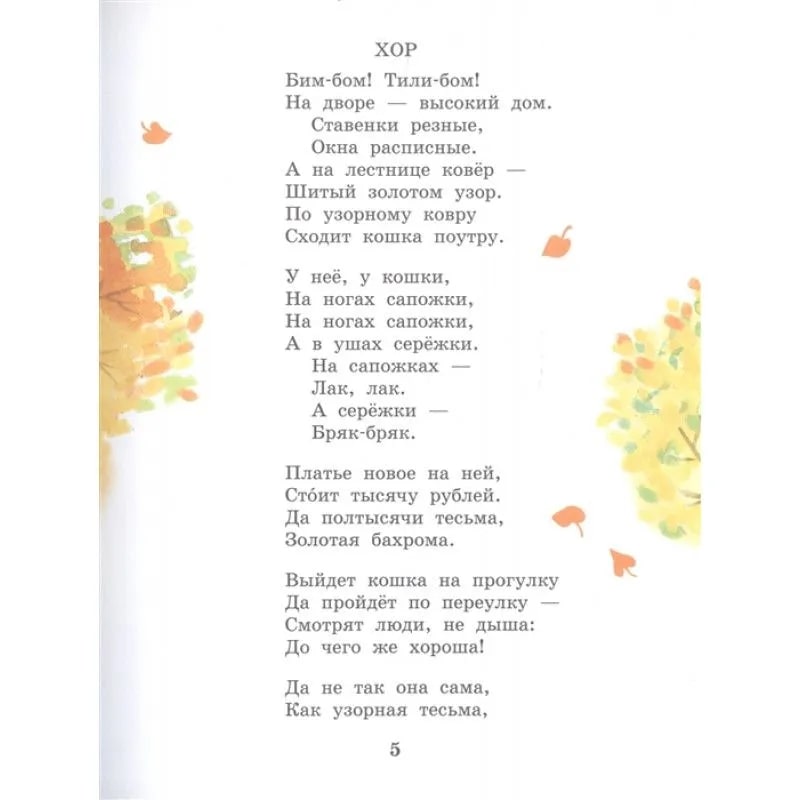 ХОР

Бим-бом! Тили-бом!
На дворе — высокий дом.
Ставенки резные,
Окна расписные.
А на лестнице ковёр —
Шитый золотом узор.
По узорному ковру
Сходит кошка поутру.

У неё, у кошки,
На ногах сапожки,
На ногах сапожки,
А в ушах серёжки.
На сапожках —
Лак, лак.
А серёжки —
Бряк-бряк.

Платье новое на ней,
Сто́ит тысячу рублей.
Да полтысячи тесьма,
Золотая бахрома.

Выйдет кошка на прогулку
Да пройдёт по переулку —
Смотрят люди, не дыша:
До чего же хороша!

Да не так она сама,
Как узорная тесьма,

5